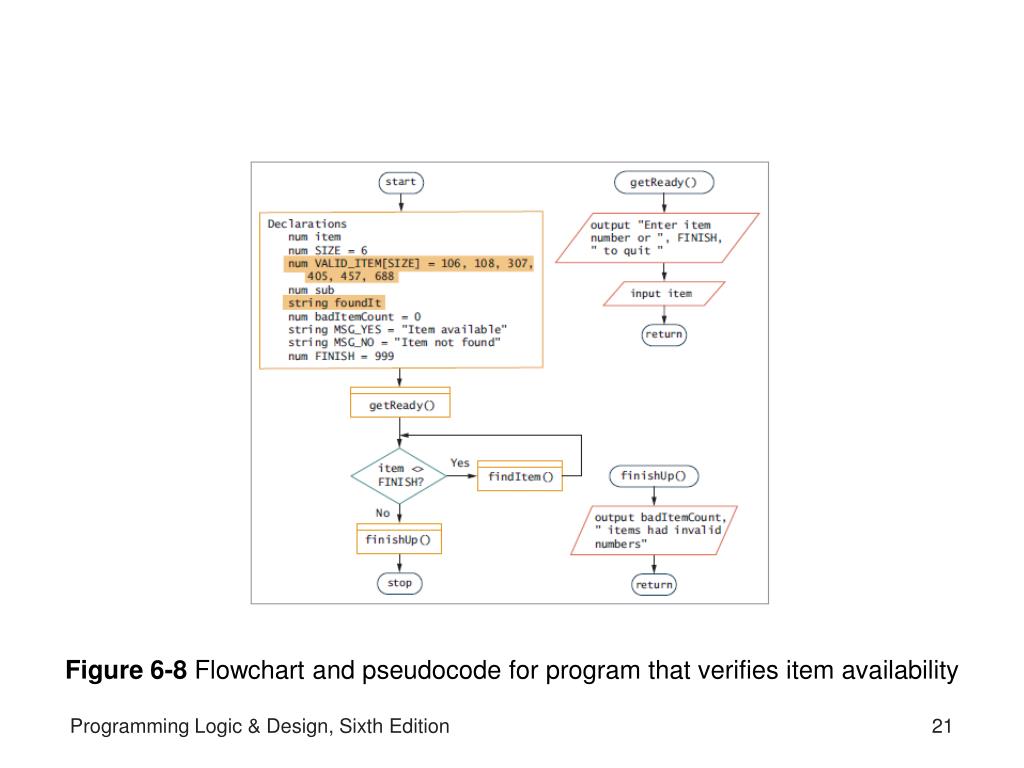 start

Declarations
num item
num SIZE = 6
num VALID_ITEM[SIZE] = 106, 108, 307, 405, 457, 688
num sub
string foundIt
num badItemCount = 0
string MSG_YES = "Item available"
string MSG_NO = "Item not found"
num FINISH = 999

getReady()

item <> FINISH?

Yes

findItem()

No

finishUp()

stop

getReady()

output "Enter item number or ", FINISH, " to quit "

input item

return

finishUp()

output badItemCount, " items had invalid numbers"

return

**Figure 6-8** Flowchart and pseudocode for program that verifies item availability

Programming Logic & Design, Sixth Edition

21